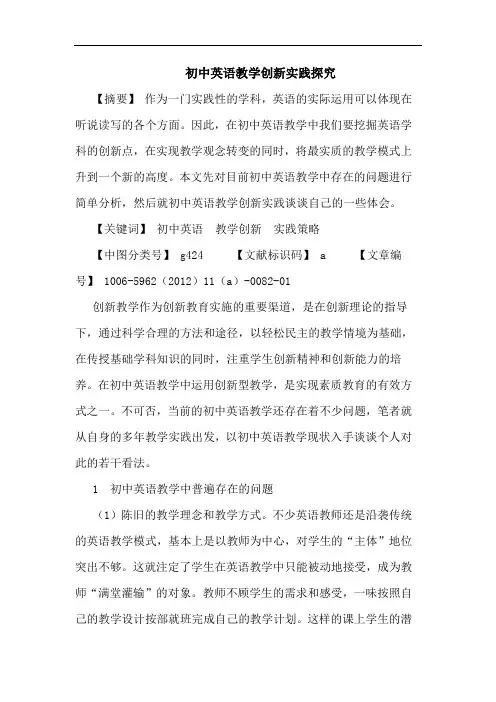 初中英语教学创新实践探究

【摘要】 作为一门实践性的学科，英语的实际运用可以体现在听说读写的各个方面。因此，在初中英语教学中我们要挖掘英语学科的创新点，在实现教学观念转变的同时，将最实质的教学模式上升到一个新的高度。本文先对目前初中英语教学中存在的问题进行简单分析，然后就初中英语教学创新实践谈谈自己的一些体会。

【关键词】 初中英语　教学创新　实践策略

【中图分类号】 g424　　【文献标识码】 a　　【文章编号】 1006-5962（2012）11（a）-0082-01

创新教学作为创新教育实施的重要渠道，是在创新理论的指导下，通过科学合理的方法和途径，以轻松民主的教学情境为基础，在传授基础学科知识的同时，注重学生创新精神和创新能力的培养。在初中英语教学中运用创新型教学，是实现素质教育的有效方式之一。不可否，当前的初中英语教学还存在着不少问题，笔者就从自身的多年教学实践出发，以初中英语教学现状入手谈谈个人对此的若干看法。

1　初中英语教学中普遍存在的问题

（1）陈旧的教学理念和教学方式。不少英语教师还是沿袭传统的英语教学模式，基本上是以教师为中心，对学生的“主体”地位突出不够。这就注定了学生在英语教学中只能被动地接受，成为教师“满堂灌输”的对象。教师不顾学生的需求和感受，一味按照自己的教学设计按部就班完成自己的教学计划。这样的课上学生的潜